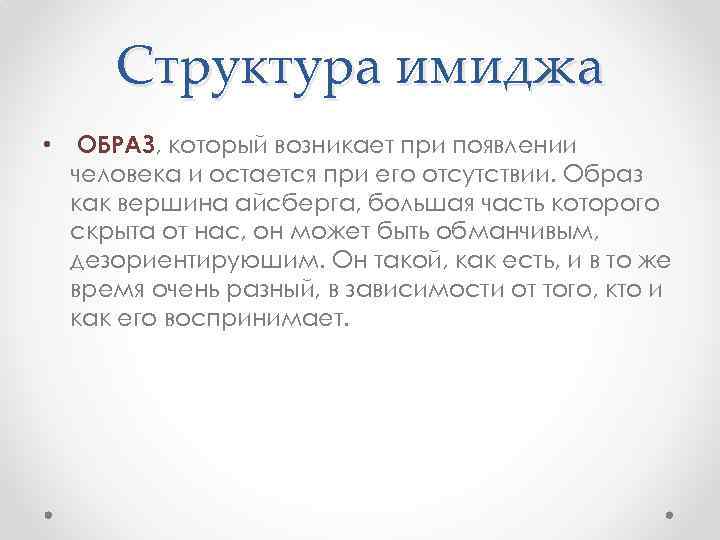 Структура имиджа

• ОБРАЗ, который возникает при появлении человека и остается при его отсутствии. Образ как вершина айсберга, большая часть которого скрыта от нас, он может быть обманчивым, дезориентируюшим. Он такой, как есть, и в то же время очень разный, в зависимости от того, кто и как его воспринимает.